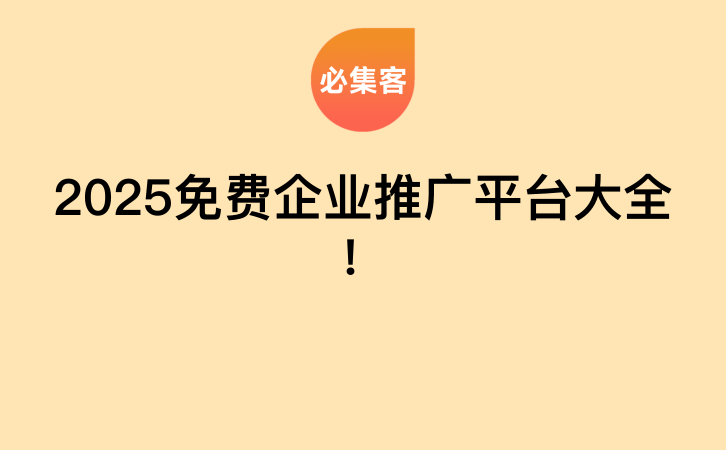 必集客

2025免费企业推广平台大全！